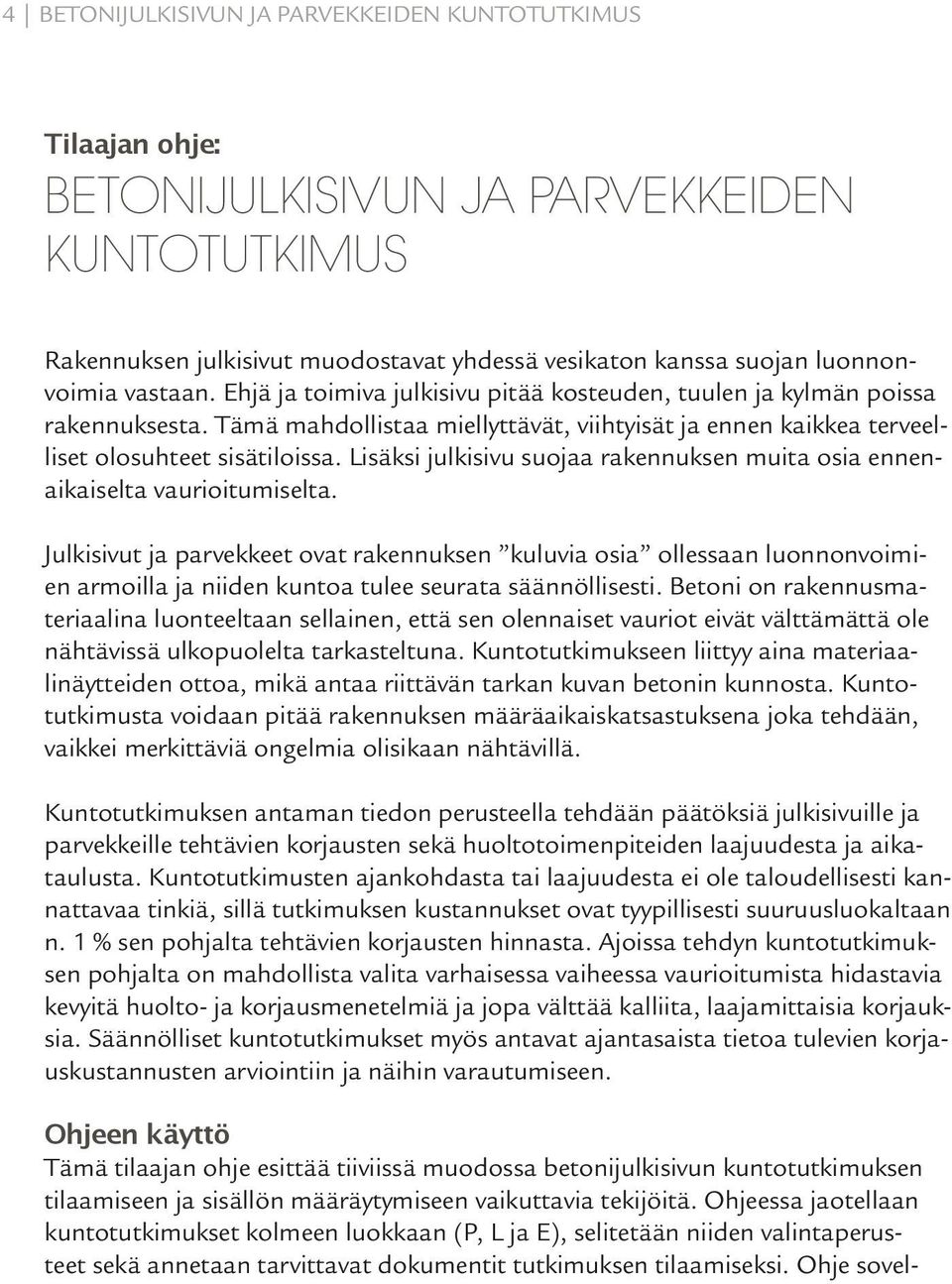 4 | BETONIJULKISIVUN JA PARVEKKEIDEN KUNTOTUTKIMUS

Tilaajan ohje:
BETONIJULKISIVUN JA PARVEKKEIDEN KUNTOTUTKIMUS

Rakennuksen julkisivut muodostavat yhdessä vesikaton kanssa suojan luonnonvoimia vastaan. Ehjä ja toimiva julkisivu pitää kosteuden, tuulen ja kylmän poissa rakennuksesta. Tämä mahdollistaa miellyttävät, viihtyisät ja ennen kaikkea terveelliset olosuhteet sisätiloissa. Lisäksi julkisivu suojaa rakennuksen muita osia ennenaikaiselta vaurioitumiselta.

Julkisivut ja parvekkeet ovat rakennuksen ”kuluvia osia” ollessaan luonnonvoimien armoilla ja niiden kuntoa tulee seurata säännöllisesti. Betoni on rakennusmateriaalina luonteeltaan sellainen, että sen olennaiset vauriot eivät välttämättä ole nähtävissä ulkopuolelta tarkasteltuna. Kuntotutkimukseen liittyy aina materiaalinäytteiden ottoa, mikä antaa riittävän tarkan kuvan betonin kunnosta. Kuntotutkimusta voidaan pitää rakennuksen määräaikaiskatsastuksena joka tehdään, vaikkei merkittäviä ongelmia olisikaan nähtävillä.

Kuntotutkimuksen antaman tiedon perusteella tehdään päätöksiä julkisivuille ja parvekkeille tehtävien korjausten sekä huoltotoimenpiteiden laajuudesta ja aikataulusta. Kuntotutkimusten ajankohdasta tai laajuudesta ei ole taloudellisesti kannattavaa tinkiä, sillä tutkimuksen kustannukset ovat tyypillisesti suuruusluokaltaan n. 1 % sen pohjalta tehtävien korjausten hinnasta. Ajoissa tehdyn kuntotutkimuksen pohjalta on mahdollista valita varhaisessa vaiheessa vaurioitumista hidastavia kevyitä huolto- ja korjausmenetelmiä ja jopa välttää kalliita, laajamittaisia korjauksia. Säännölliset kuntotutkimukset myös antavat ajantasaista tietoa tulevien korjauskustannusten arviointiin ja näihin varautumiseen.

Ohjeen käyttö
Tämä tilaajan ohje esittää tiiviissä muodossa betonijulkisivun kuntotutkimuksen tilaamiseen ja sisällön määräytymiseen vaikuttavia tekijöitä. Ohjeessa jaotellaan kuntotutkimukset kolmeen luokkaan (P, L ja E), selitetään niiden valintaperusteet sekä annetaan tarvittavat dokumentit tutkimuksen tilaamiseksi. Ohje sovel-